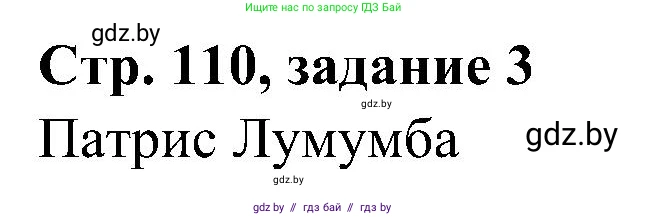 Ищите нас по запросу ГДЗ Бай

gdz.by

Стр. 110, задание 3

gdz.by

Патрис Лумумба

gdz.by

gdz.by

gdz by // гдз бай // гдз by